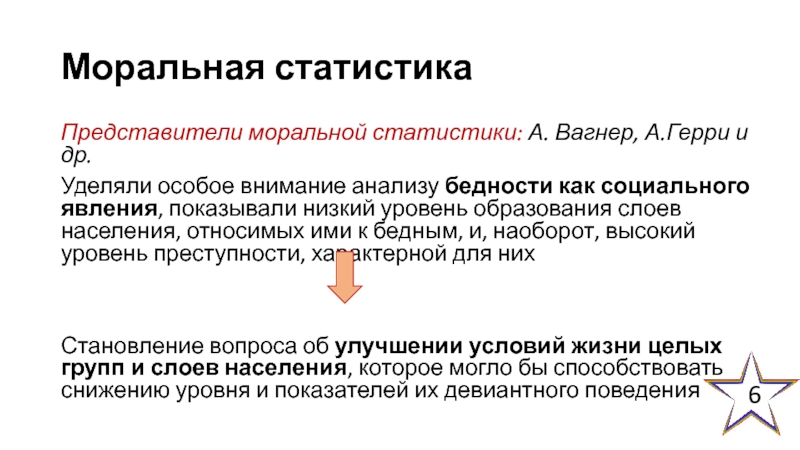 Моральная статистика

Представители моральной статистики: А. Вагнер, А.Герри и др.

Уделяли особое внимание анализу бедности как социального явления, показывали низкий уровень образования слоев населения, относимых ими к бедным, и, наоборот, высокий уровень преступности, характерной для них

Становление вопроса об улучшении условий жизни целых групп и слоев населения, которое могло бы способствовать снижению уровня и показателей их девиантного поведения

6